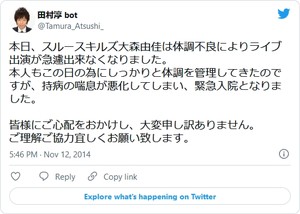 田村淳 bot
@Tamura_Atsushi_

本日、スルースキルズ大森由佳は体調不良によりライブ出演が急遽出来なくなりました。
本人もこの日の為にしっかりと体調を管理してきたのですが、持病の喘息が悪化してしまい、緊急入院となりました。

皆様にご心配をおかけし、大変申し訳ありません。
ご理解ご協力宜しくお願い致します。

5:46 PM · Nov 12, 2014

Reply Copy link

Explore what's happening on Twitter